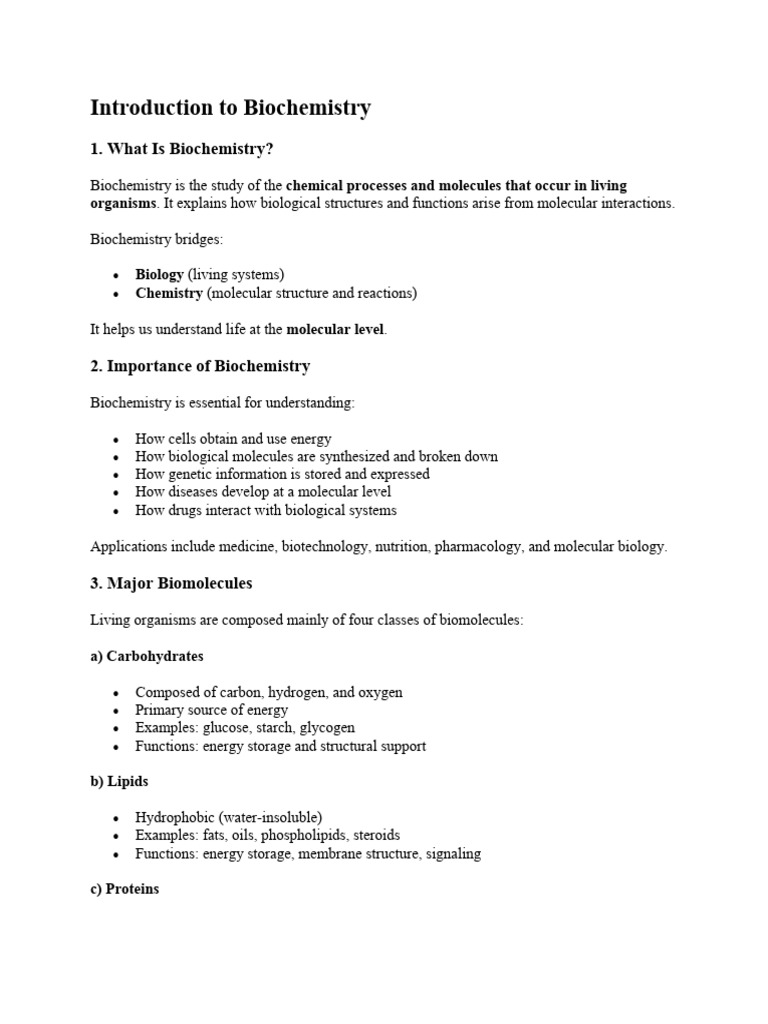 Introduction to Biochemistry

1. What Is Biochemistry?

Biochemistry is the study of the chemical processes and molecules that occur in living organisms. It explains how biological structures and functions arise from molecular interactions.

Biochemistry bridges:

• Biology (living systems)
• Chemistry (molecular structure and reactions)

It helps us understand life at the molecular level.

2. Importance of Biochemistry

Biochemistry is essential for understanding:

• How cells obtain and use energy
• How biological molecules are synthesized and broken down
• How genetic information is stored and expressed
• How diseases develop at a molecular level
• How drugs interact with biological systems

Applications include medicine, biotechnology, nutrition, pharmacology, and molecular biology.

3. Major Biomolecules

Living organisms are composed mainly of four classes of biomolecules:

a) Carbohydrates

• Composed of carbon, hydrogen, and oxygen
• Primary source of energy
• Examples: glucose, starch, glycogen
• Functions: energy storage and structural support

b) Lipids

• Hydrophobic (water-insoluble)
• Examples: fats, oils, phospholipids, steroids
• Functions: energy storage, membrane structure, signaling

c) Proteins